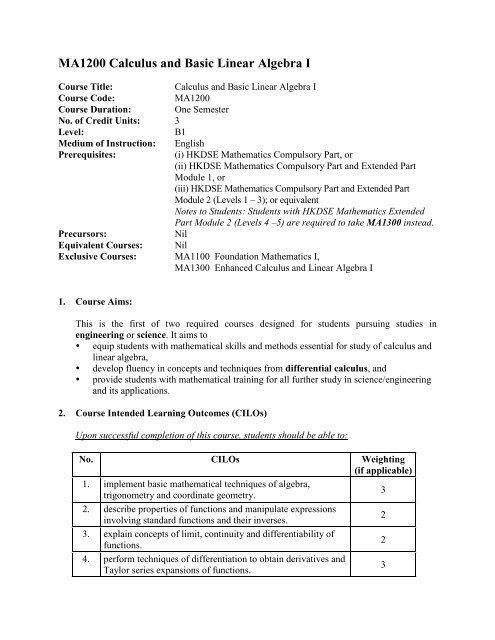 MA1200 Calculus and Basic Linear Algebra I

Course Title: Calculus and Basic Linear Algebra I
Course Code: MA1200
Course Duration: One Semester
No. of Credit Units: 3
Level: B1
Medium of Instruction: English
Prerequisites: (i) HKDSE Mathematics Compulsory Part, or
(ii) HKDSE Mathematics Compulsory Part and Extended Part Module 1, or
(iii) HKDSE Mathematics Compulsory Part and Extended Part Module 2 (Levels 1 – 3); or equivalent
Notes to Students: Students with HKDSE Mathematics Extended Part Module 2 (Levels 4 –5) are required to take MA1300 instead.
Precursors: Nil
Equivalent Courses: Nil
Exclusive Courses: MA1100 Foundation Mathematics I,
MA1300 Enhanced Calculus and Linear Algebra I

1. Course Aims:

This is the first of two required courses designed for students pursuing studies in engineering or science. It aims to
• equip students with mathematical skills and methods essential for study of calculus and linear algebra,
• develop fluency in concepts and techniques from differential calculus, and
• provide students with mathematical training for all further study in science/engineering and its applications.

2. Course Intended Learning Outcomes (CILOs)

Upon successful completion of this course, students should be able to:

| No. | CILOs | Weighting (if applicable) |
|---|---|---|
| 1. | implement basic mathematical techniques of algebra, trigonometry and coordinate geometry. | 3 |
| 2. | describe properties of functions and manipulate expressions involving standard functions and their inverses. | 2 |
| 3. | explain concepts of limit, continuity and differentiability of functions. | 2 |
| 4. | perform techniques of differentiation to obtain derivatives and Taylor series expansions of functions. | 3 |